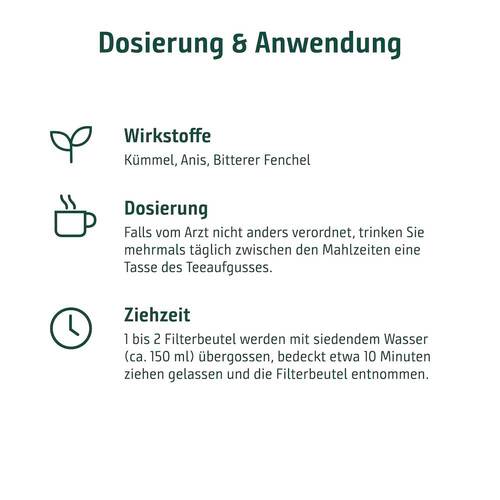 Dosierung & Anwendung

Wirkstoffe
Kümmel, Anis, Bitterer Fenchel

Dosierung
Falls vom Arzt nicht anders verordnet, trinken Sie mehrmals täglich zwischen den Mahlzeiten eine Tasse des Teeaufgusses.

Ziehzeit
1 bis 2 Filterbeutel werden mit siedendem Wasser (ca. 150 ml) übergossen, bedeckt etwa 10 Minuten ziehen gelassen und die Filterbeutel entnommen.